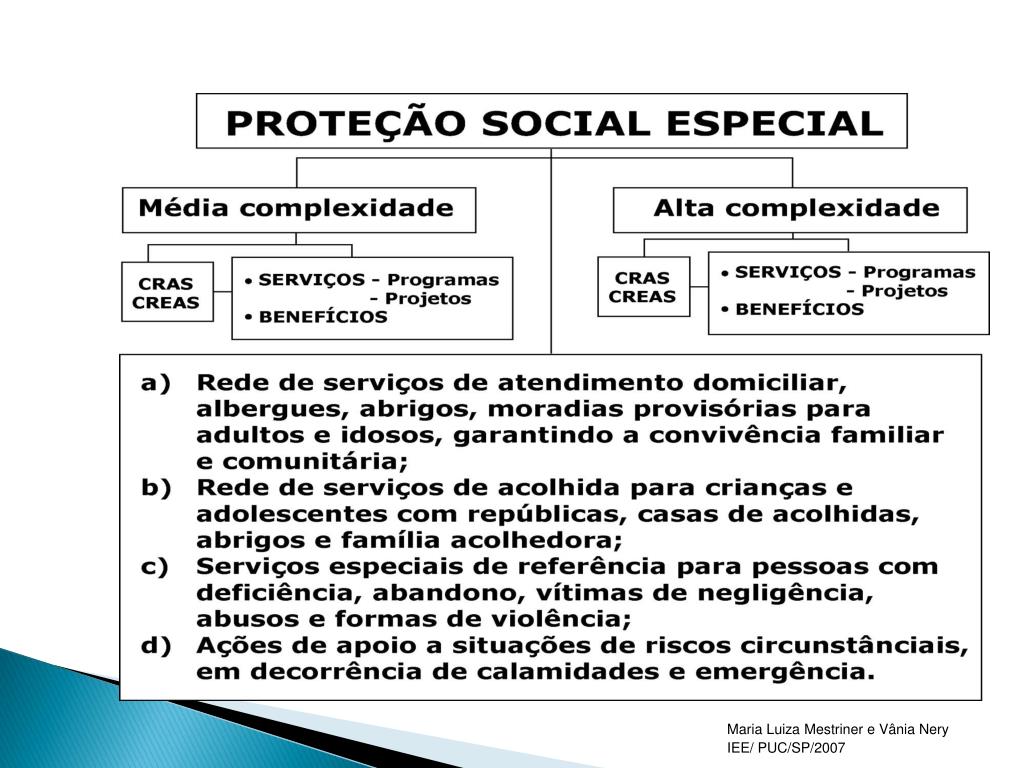 PROTEÇÃO SOCIAL ESPECIAL

Média complexidade

CRAS
CREAS

• SERVIÇOS - Programas
- Projetos
• BENEFÍCIOS

Alta complexidade

CRAS
CREAS

• SERVIÇOS - Programas
- Projetos
• BENEFÍCIOS

a) Rede de serviços de atendimento domiciliar, albergues, abrigos, moradias provisórias para adultos e idosos, garantindo a convivência familiar e comunitária;
b) Rede de serviços de acolhida para crianças e adolescentes com repúblicas, casas de acolhidas, abrigos e família acolhedora;
c) Serviços especiais de referência para pessoas com deficiência, abandono, vítimas de negligência, abusos e formas de violência;
d) Ações de apoio a situações de riscos circunstânciais, em decorrência de calamidades e emergência.

Maria Luiza Mestriner e Vânia Nery
IEE/ PUC/SP/2007